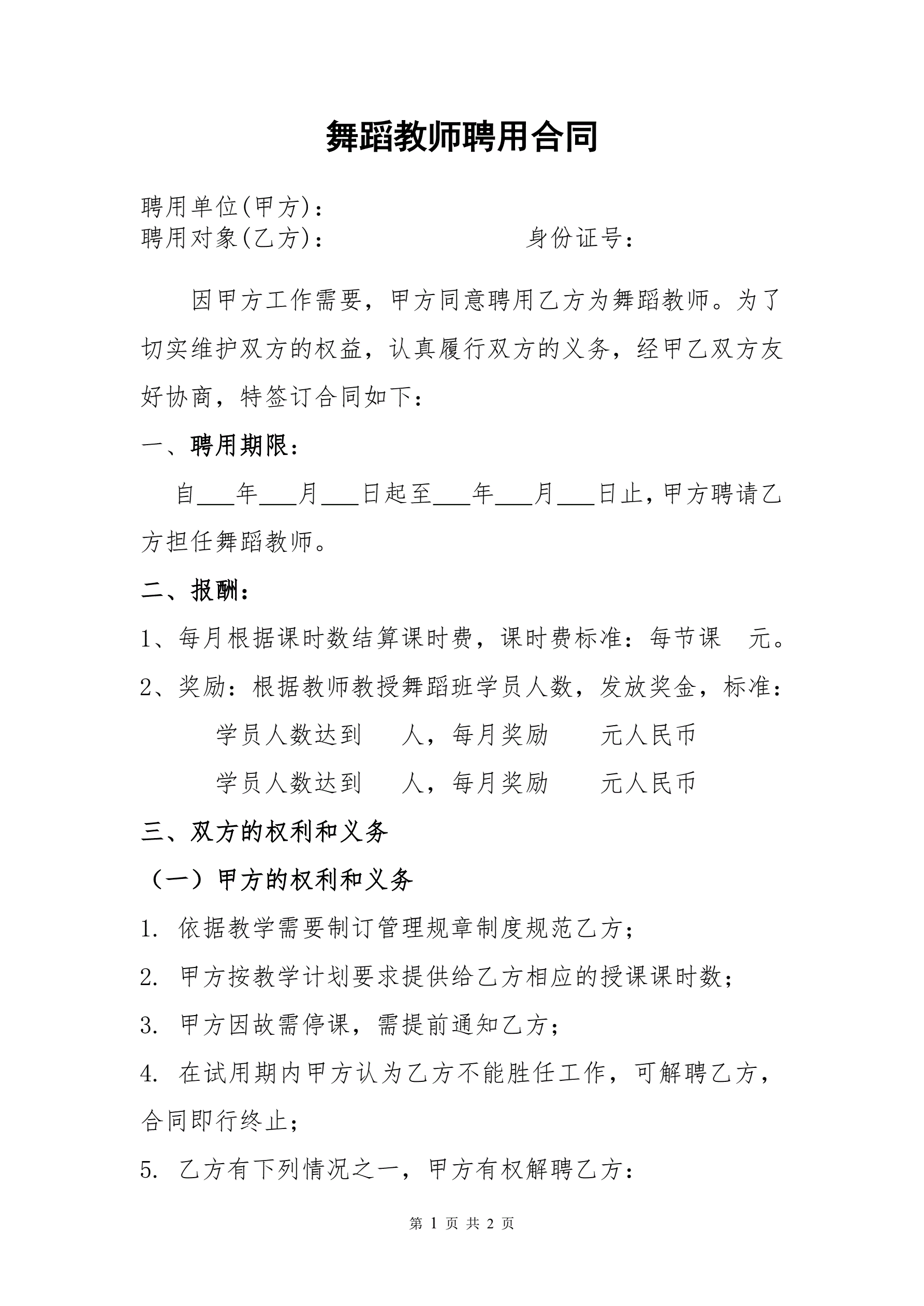 舞蹈教师聘用合同

聘用单位(甲方)：
聘用对象(乙方)：　　　　　　　　身份证号：

因甲方工作需要，甲方同意聘用乙方为舞蹈教师。为了切实维护双方的权益，认真履行双方的义务，经甲乙双方友好协商，特签订合同如下：

一、聘用期限：

自___年___月___日起至___年___月___日止，甲方聘请乙方担任舞蹈教师。

二、报酬：

1、每月根据课时数结算课时费，课时费标准：每节课　元。

2、奖励：根据教师教授舞蹈班学员人数，发放奖金，标准：

学员人数达到　人，每月奖励　元人民币

学员人数达到　人，每月奖励　元人民币

三、双方的权利和义务

（一）甲方的权利和义务

1. 依据教学需要制订管理规章制度规范乙方；

2. 甲方按教学计划要求提供给乙方相应的授课课时数；

3. 甲方因故需停课，需提前通知乙方；

4. 在试用期内甲方认为乙方不能胜任工作，可解聘乙方，合同即行终止；

5. 乙方有下列情况之一，甲方有权解聘乙方：

第 1 页 共 2 页